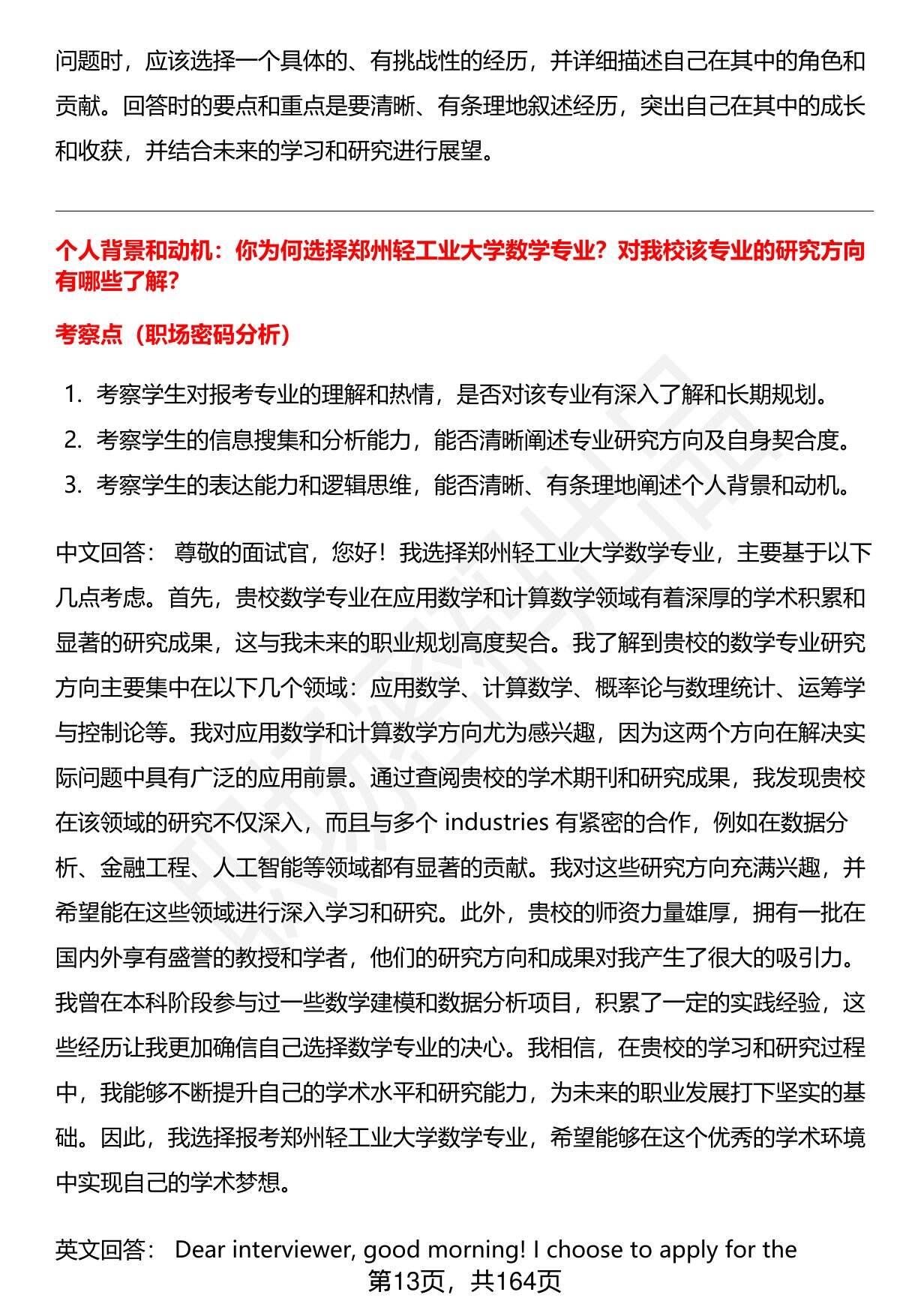 问题时，应该选择一个具体的、有挑战性的经历，并详细描述自己在其中的角色和贡献。回答时的要点和重点是要清晰、有条理地叙述经历，突出自己在其中的成长和收获，并结合未来的学习和研究进行展望。

个人背景和动机：你为何选择郑州轻工业大学数学专业？对我校该专业的研究方向有哪些了解？

考察点（职场密码分析）

1. 考察学生对报考专业的理解和热情，是否对该专业有深入了解和长期规划。
2. 考察学生的信息搜集和分析能力，能否清晰阐述专业研究方向及自身契合度。
3. 考察学生的表达能力和逻辑思维，能否清晰、有条理地阐述个人背景和动机。

中文回答： 尊敬的面试官，您好！我选择郑州轻工业大学数学专业，主要基于以下几点考虑。首先，贵校数学专业在应用数学和计算数学领域有着深厚的学术积累和显著的研究成果，这与我未来的职业规划高度契合。我了解到贵校的数学专业研究方向主要集中在以下几个领域：应用数学、计算数学、概率论与数理统计、运筹学与控制论等。我对应用数学和计算数学方向尤为感兴趣，因为这两个方向在解决实际问题中具有广泛的应用前景。通过查阅贵校的学术期刊和研究成果，我发现贵校在该领域的研究不仅深入，而且与多个 industries 有紧密的合作，例如在数据分析、金融工程、人工智能等领域都有显著的贡献。我对这些研究方向充满兴趣，并希望能在这些领域进行深入学习和研究。此外，贵校的师资力量雄厚，拥有一批在国内外享有盛誉的教授和学者，他们的研究方向和成果对我产生了很大的吸引力。我曾在本科阶段参与过一些数学建模和数据分析项目，积累了一定的实践经验，这些经历让我更加确信自己选择数学专业的决心。我相信，在贵校的学习和研究过程中，我能够不断提升自己的学术水平和研究能力，为未来的职业发展打下坚实的基础。因此，我选择报考郑州轻工业大学数学专业，希望能够在这个优秀的学术环境中实现自己的学术梦想。

英文回答： Dear interviewer, good morning! I choose to apply for the

第13页，共164页